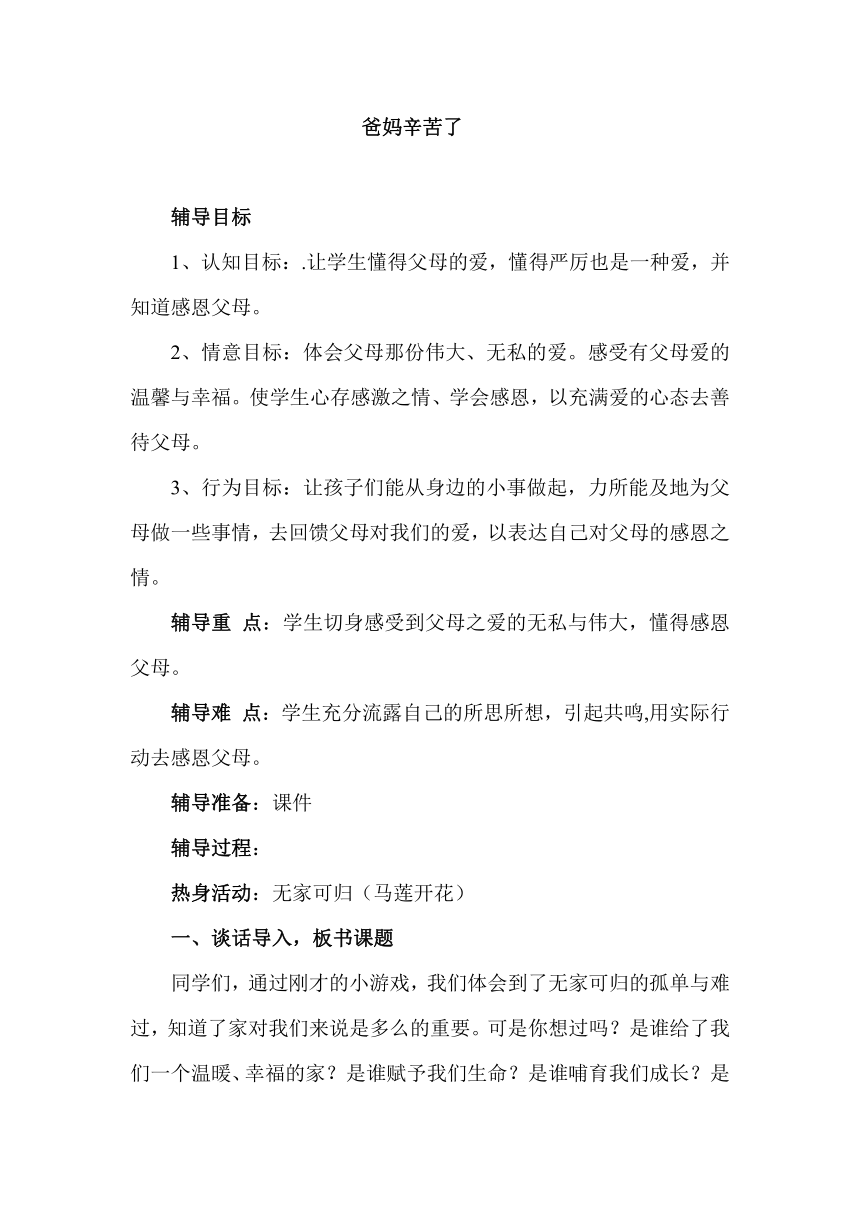 爸妈辛苦了

辅导目标

1、认知目标：.让学生懂得父母的爱，懂得严厉也是一种爱，并知道感恩父母。

2、情意目标：体会父母那份伟大、无私的爱。感受有父母爱的温馨与幸福。使学生心存感激之情、学会感恩，以充满爱的心态去善待父母。

3、行为目标：让孩子们能从身边的小事做起，力所能及地为父母做一些事情，去回馈父母对我们的爱，以表达自己对父母的感恩之情。

辅导重 点：学生切身感受到父母之爱的无私与伟大，懂得感恩父母。

辅导难 点：学生充分流露自己的所思所想，引起共鸣,用实际行动去感恩父母。

辅导准备：课件

辅导过程：

热身活动：无家可归（马莲开花）

一、谈话导入，板书课题

同学们，通过刚才的小游戏，我们体会到了无家可归的孤单与难过，知道了家对我们来说是多么的重要。可是你想过吗？是谁给了我们一个温暖、幸福的家？是谁赋予我们生命？是谁哺育我们成长？是